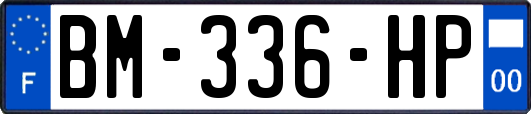 F
BM-336-HP
00